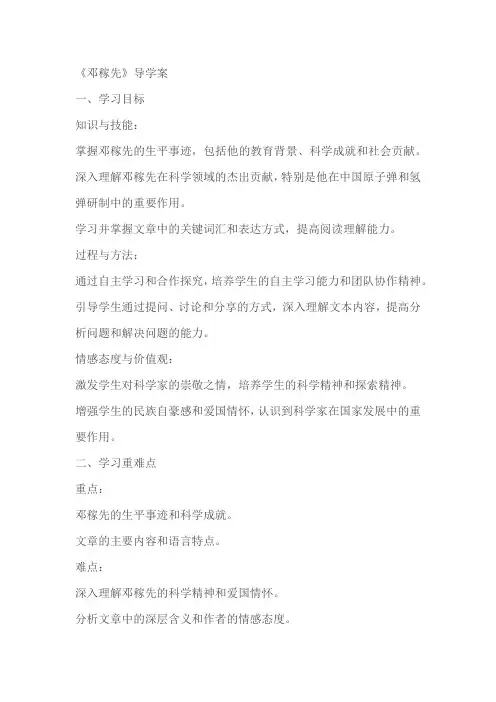 《邓稼先》导学案

一、学习目标

知识与技能：

掌握邓稼先的生平事迹，包括他的教育背景、科学成就和社会贡献。

深入理解邓稼先在科学领域的杰出贡献，特别是他在中国原子弹和氢弹研制中的重要作用。

学习并掌握文章中的关键词汇和表达方式，提高阅读理解能力。

过程与方法：

通过自主学习和合作探究，培养学生的自主学习能力和团队协作精神。

引导学生通过提问、讨论和分享的方式，深入理解文本内容，提高分析问题和解决问题的能力。

情感态度与价值观：

激发学生对科学家的崇敬之情，培养学生的科学精神和探索精神。

增强学生的民族自豪感和爱国情怀，认识到科学家在国家发展中的重要作用。

二、学习重难点

重点：

邓稼先的生平事迹和科学成就。

文章的主要内容和语言特点。

难点：

深入理解邓稼先的科学精神和爱国情怀。

分析文章中的深层含义和作者的情感态度。